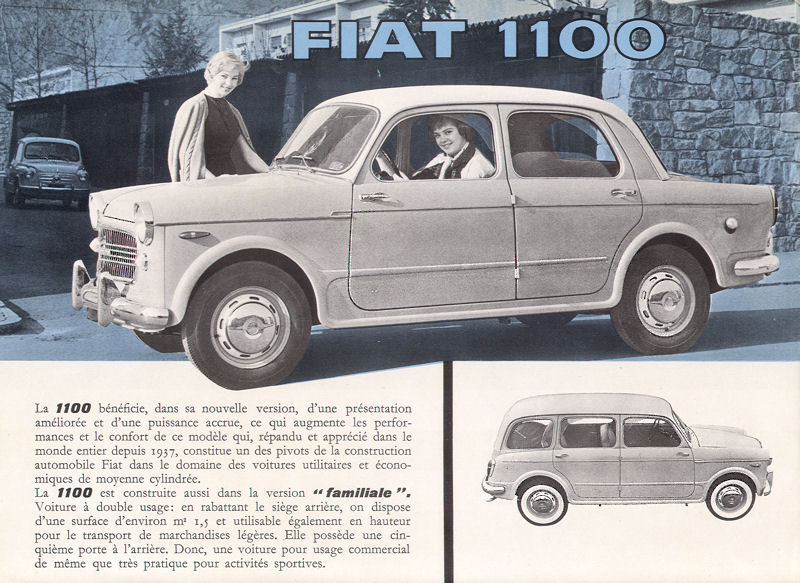 FIAT 1100

La 1100 bénéficie, dans sa nouvelle version, d'une présentation améliorée et d'une puissance accrue, ce qui augmente les performances et le confort de ce modèle qui, répandu et apprécié dans le monde entier depuis 1937, constitue un des pivots de la construction automobile Fiat dans le domaine des voitures utilitaires et économiques de moyenne cylindrée.
La 1100 est construite aussi dans la version "familiale". Voiture à double usage: en rabattant le siège arrière, on dispose d'une surface d'environ m² 1,5 et utilisable également en hauteur pour le transport de marchandises légères. Elle possède une cinquième porte à l'arrière. Donc, une voiture pour usage commercial de même que très pratique pour activités sportives.